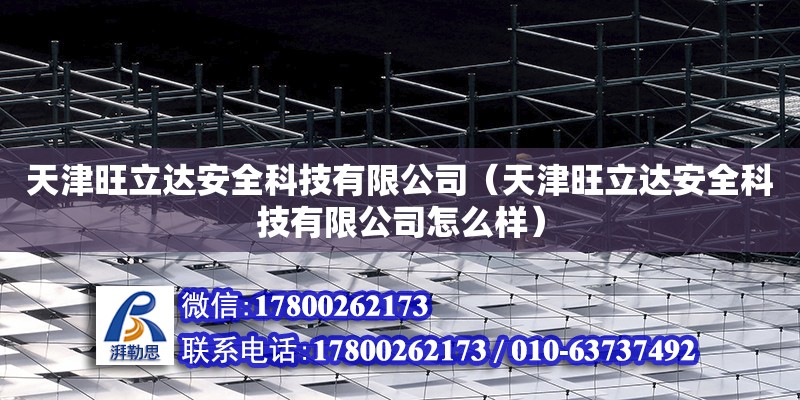 天津旺立达安全科技有限公司（天津旺立达安全科技有限公司怎么样）

湃勒思

微信:17800262173

联系电话:17800262173 / 010-63737492